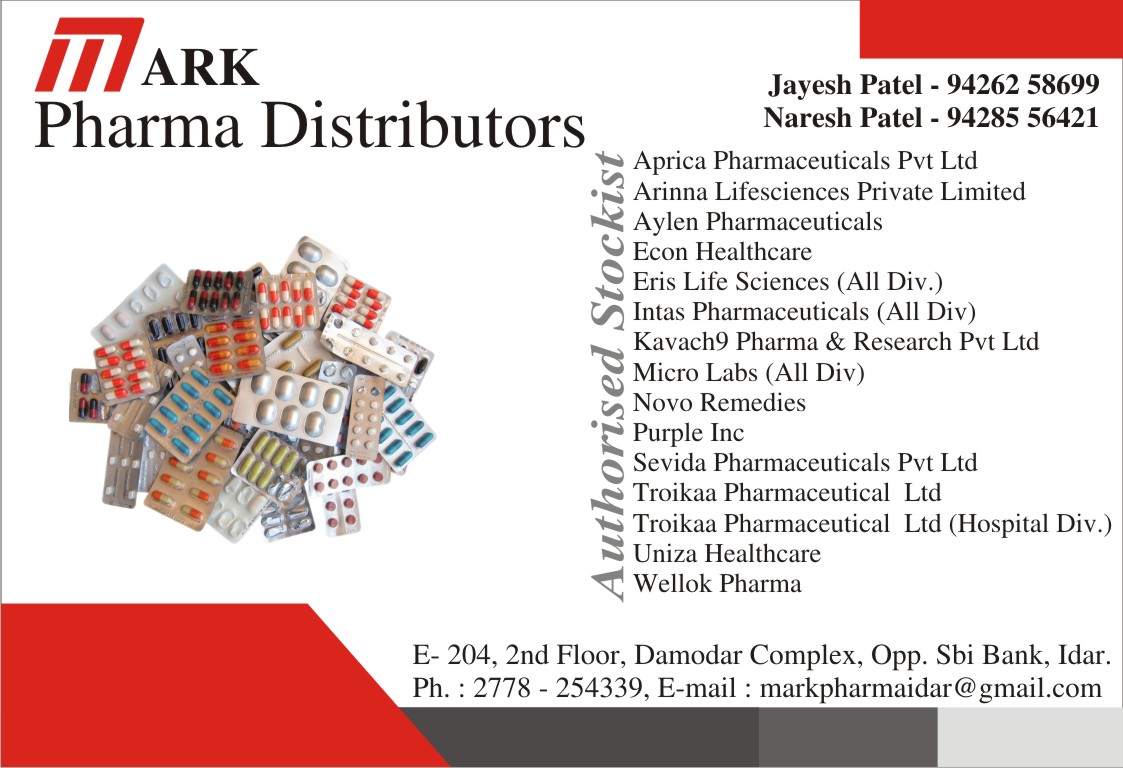 MARK
Pharma Distributors

Jayesh Patel - 94262 58699
Naresh Patel - 94285 56421

Authorised Stockist

Aprica Pharmaceuticals Pvt Ltd
Arinna Lifesciences Private Limited
Aylen Pharmaceuticals
Econ Healthcare
Eris Life Sciences (All Div.)
Intas Pharmaceuticals (All Div)
Kavach9 Pharma & Research Pvt Ltd
Micro Labs (All Div)
Novo Remedies
Purple Inc
Sevida Pharmaceuticals Pvt Ltd
Troikaa Pharmaceutical Ltd
Troikaa Pharmaceutical Ltd (Hospital Div.)
Uniza Healthcare
Wellok Pharma

E- 204, 2nd Floor, Damodar Complex, Opp. Sbi Bank, Idar.
Ph. : 2778 - 254339, E-mail : markpharmaidar@gmail.com